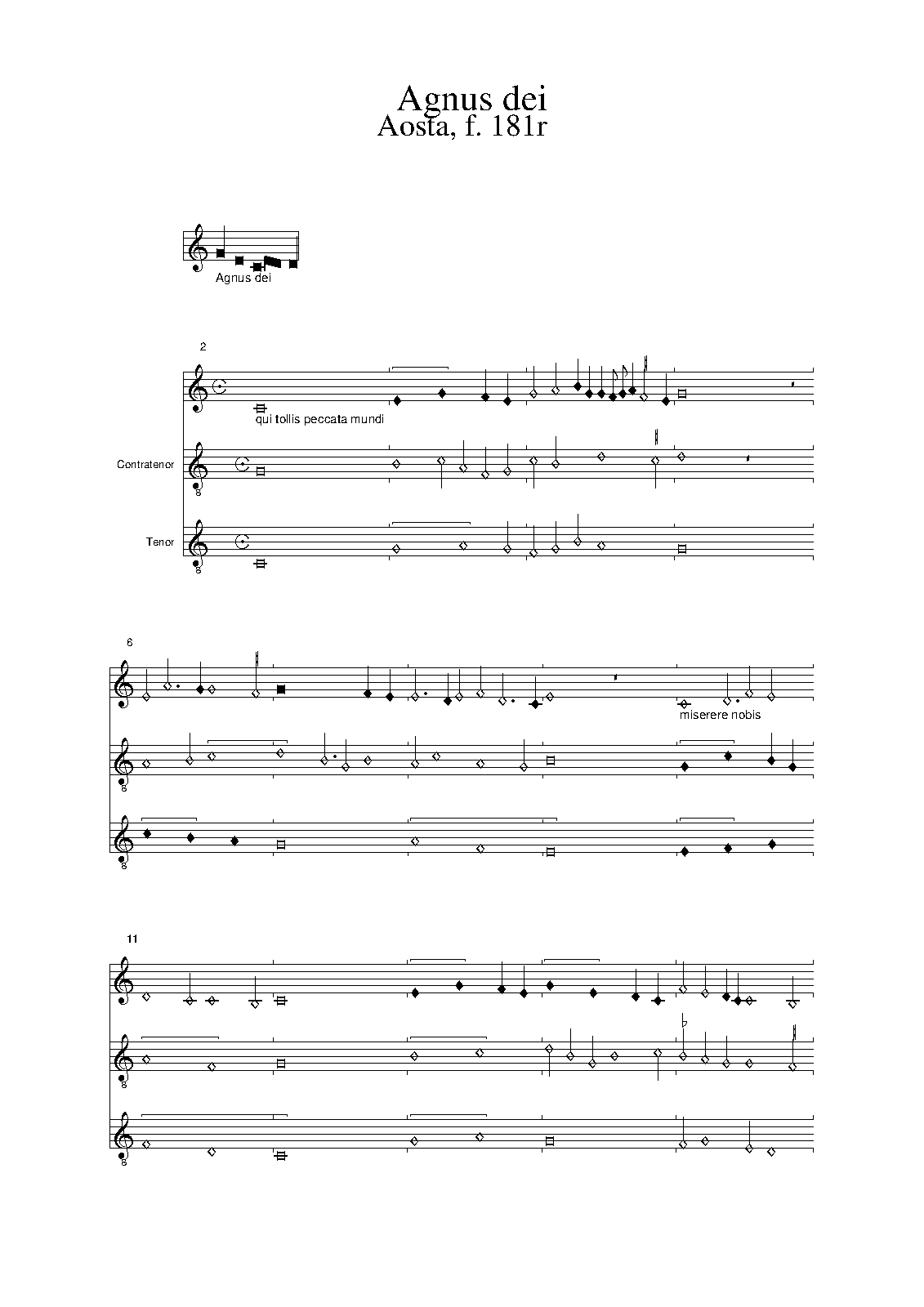 Agnus dei
Aosta, f. 181r

Agnus dei

2

qui tollis peccata mundi

Contratenor

8

Tenor

8

6

miserere nobis

8

8

11

8

8